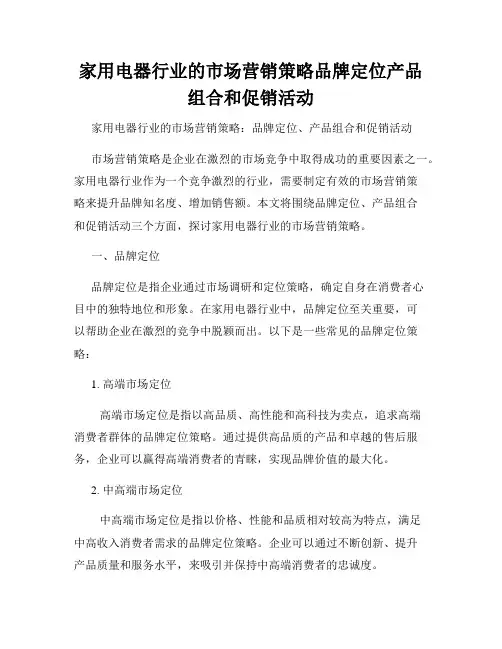 家用电器行业的市场营销策略品牌定位产品组合和促销活动

家用电器行业的市场营销策略：品牌定位、产品组合和促销活动

市场营销策略是企业在激烈的市场竞争中取得成功的重要因素之一。家用电器行业作为一个竞争激烈的行业，需要制定有效的市场营销策略来提升品牌知名度、增加销售额。本文将围绕品牌定位、产品组合和促销活动三个方面，探讨家用电器行业的市场营销策略。

一、品牌定位

品牌定位是指企业通过市场调研和定位策略，确定自身在消费者心目中的独特地位和形象。在家用电器行业中，品牌定位至关重要，可以帮助企业在激烈的竞争中脱颖而出。以下是一些常见的品牌定位策略：

1. 高端市场定位

高端市场定位是指以高品质、高性能和高科技为卖点，追求高端消费者群体的品牌定位策略。通过提供高品质的产品和卓越的售后服务，企业可以赢得高端消费者的青睐，实现品牌价值的最大化。

2. 中高端市场定位

中高端市场定位是指以价格、性能和品质相对较高为特点，满足中高收入消费者需求的品牌定位策略。企业可以通过不断创新、提升产品质量和服务水平，来吸引并保持中高端消费者的忠诚度。